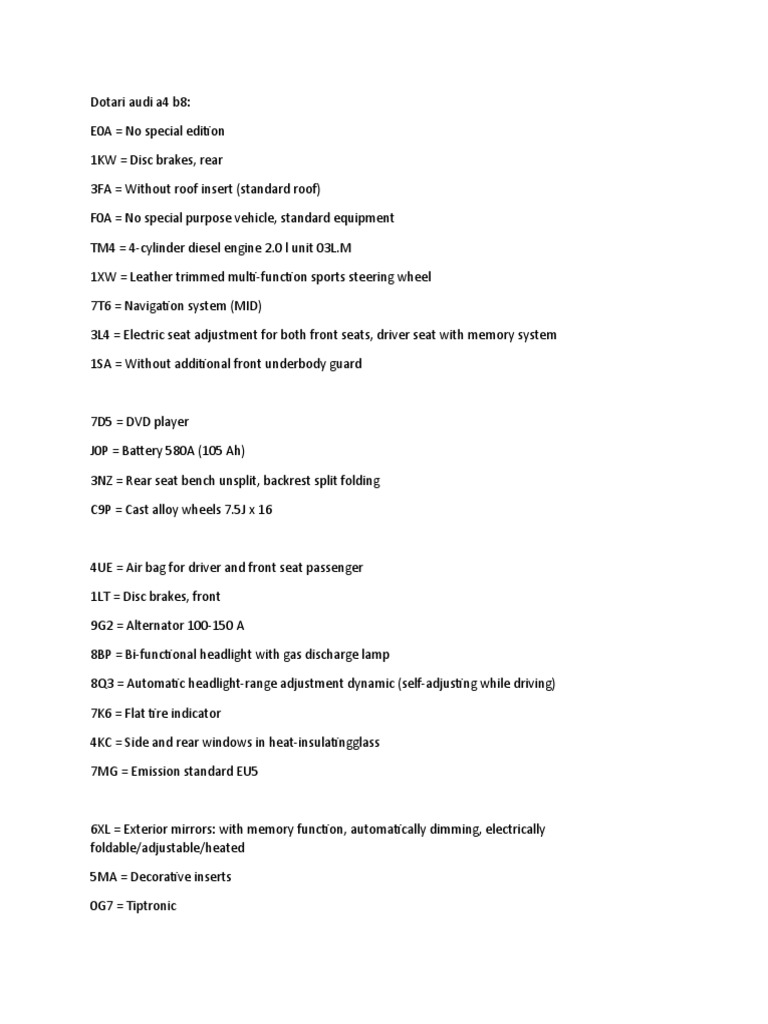 Dotari audi a4 b8:

E0A = No special edition

1KW = Disc brakes, rear

3FA = Without roof insert (standard roof)

F0A = No special purpose vehicle, standard equipment

TM4 = 4-cylinder diesel engine 2.0 l unit 03L.M

1XW = Leather trimmed multi-function sports steering wheel

7T6 = Navigation system (MID)

3L4 = Electric seat adjustment for both front seats, driver seat with memory system

1SA = Without additional front underbody guard

7D5 = DVD player

J0P = Battery 580A (105 Ah)

3NZ = Rear seat bench unsplit, backrest split folding

C9P = Cast alloy wheels 7.5J x 16

4UE = Air bag for driver and front seat passenger

1LT = Disc brakes, front

9G2 = Alternator 100-150 A

8BP = Bi-functional headlight with gas discharge lamp

8Q3 = Automatic headlight-range adjustment dynamic (self-adjusting while driving)

7K6 = Flat tire indicator

4KC = Side and rear windows in heat-insulatingglass

7MG = Emission standard EU5

6XL = Exterior mirrors: with memory function, automatically dimming, electrically foldable/adjustable/heated

5MA = Decorative inserts

0G7 = Tiptronic